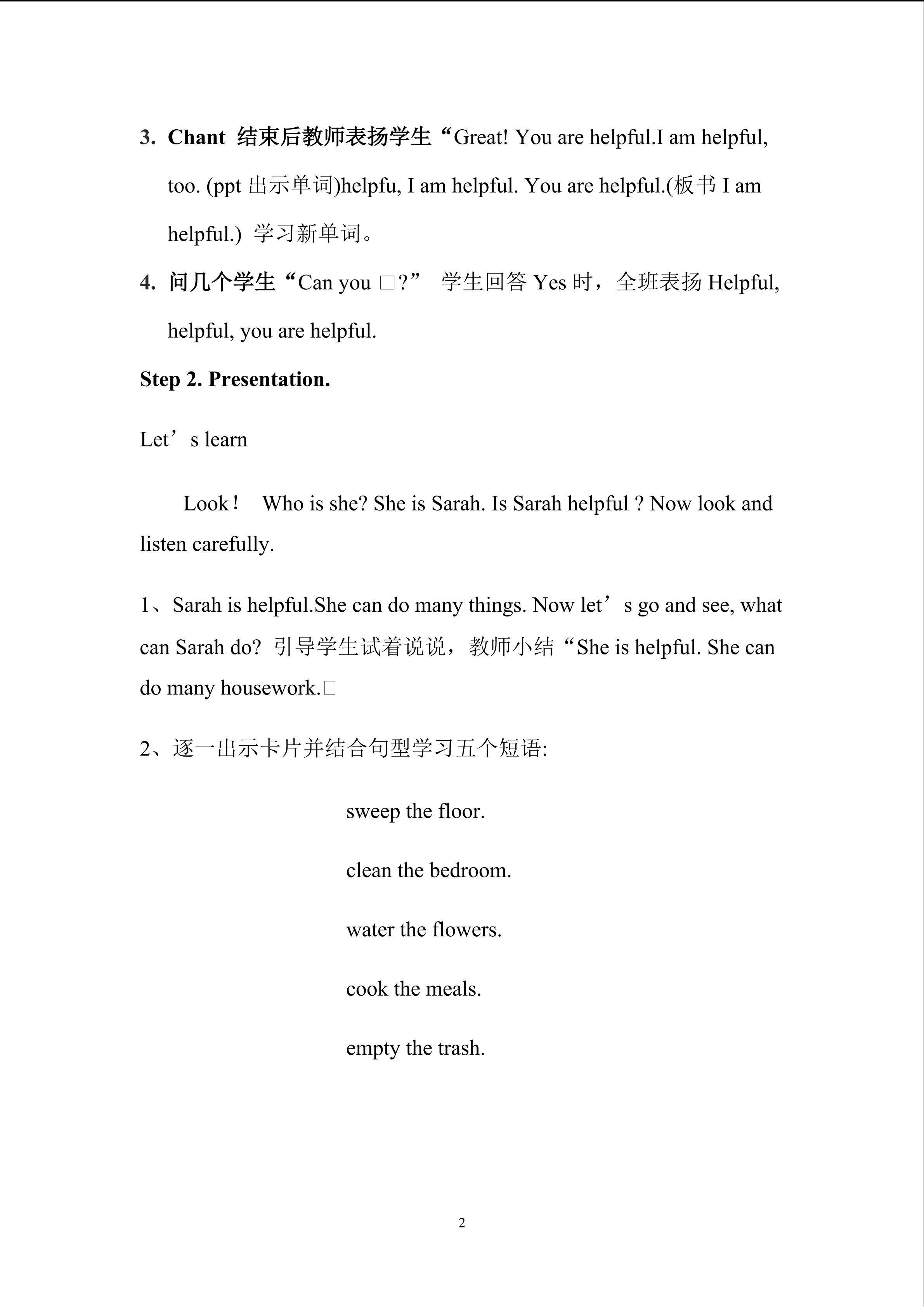 3. Chant 结束后教师表扬学生“Great! You are helpful.I am helpful, too. (ppt 出示单词)helpfu, I am helpful. You are helpful.(板书 I am helpful.) 学习新单词。

4. 问几个学生“Can you □?” 学生回答 Yes 时，全班表扬 Helpful, helpful, you are helpful.

Step 2. Presentation.

Let’s learn

Look！ Who is she? She is Sarah. Is Sarah helpful ? Now look and listen carefully.

1、Sarah is helpful.She can do many things. Now let’s go and see, what can Sarah do? 引导学生试着说说，教师小结“She is helpful. She can do many housework.□

2、逐一出示卡片并结合句型学习五个短语:

sweep the floor.

clean the bedroom.

water the flowers.

cook the meals.

empty the trash.

2